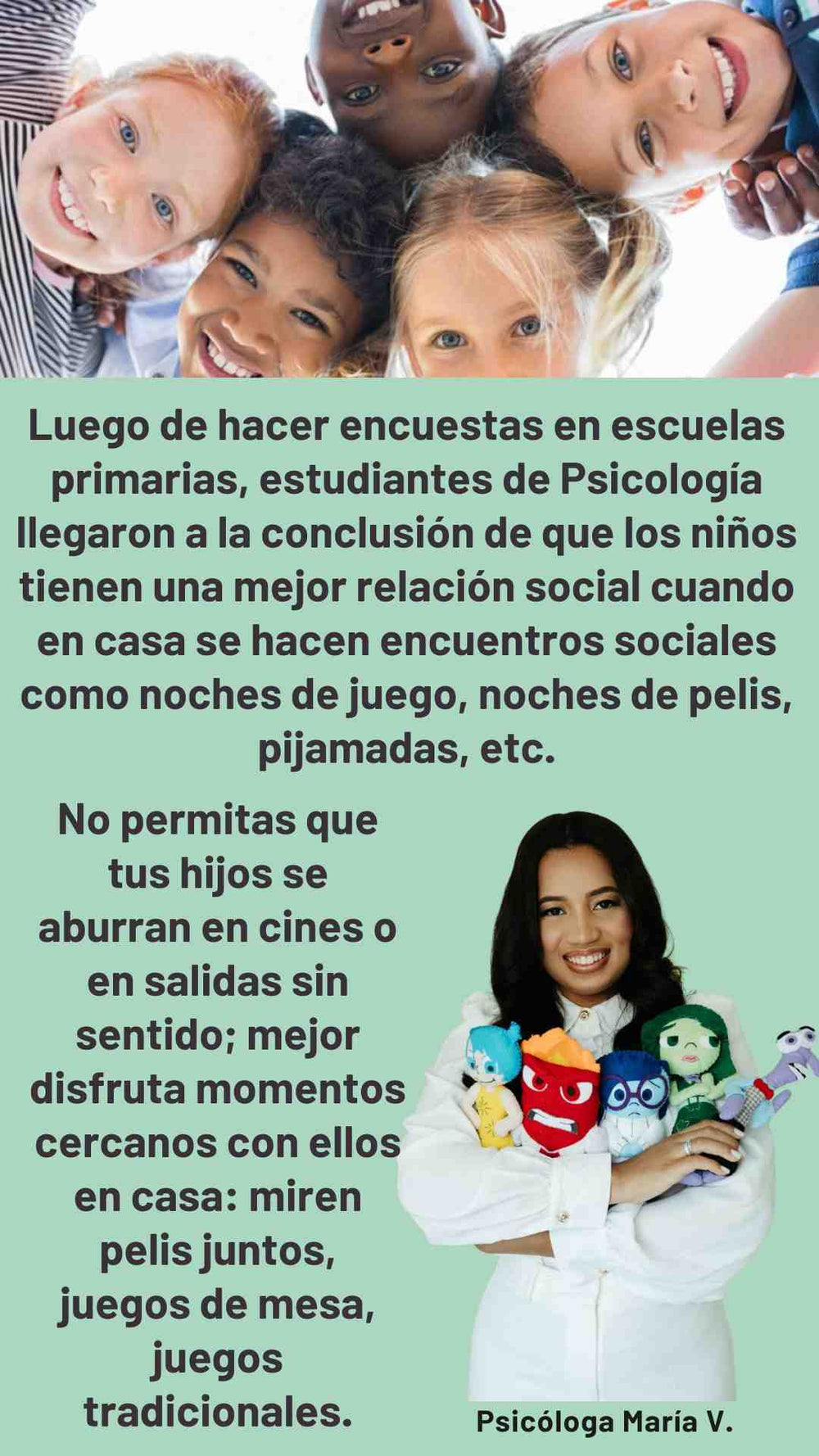 Luego de hacer encuestas en escuelas primarias, estudiantes de Psicología llegaron a la conclusión de que los niños tienen una mejor relación social cuando en casa se hacen encuentros sociales como noches de juego, noches de pelis, pijamadas, etc.

No permitas que tus hijos se aburran en cines o en salidas sin sentido; mejor disfruta momentos cercanos con ellos en casa: miren pelis juntos, juegos de mesa, juegos tradicionales.

Psicóloga María V.